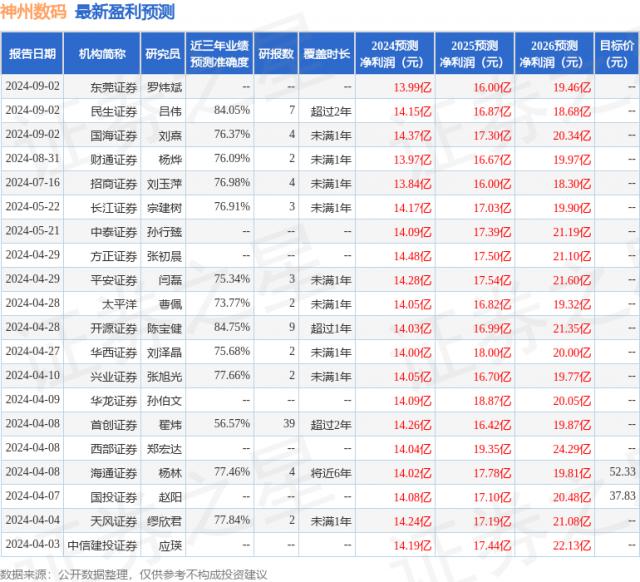 神州数码 最新盈利预测

| 报告日期 | 机构简称 | 研究员 | 近三年业绩预测准确度 | 研报数 | 覆盖时长 | 2024预测净利润（元） | 2025预测净利润（元） | 2026预测净利润（元） | 目标价（元） |
|---|---|---|---|---|---|---|---|---|---|
| 2024-09-02 | 东莞证券 | 罗炜斌 | -- | -- | -- | 13.99亿 | 16.00亿 | 19.46亿 | -- |
| 2024-09-02 | 民生证券 | 吕伟 | 84.05% | 7 | 超过2年 | 14.15亿 | 16.87亿 | 18.68亿 | -- |
| 2024-09-02 | 国海证券 | 刘熹 | 76.37% | 4 | 未满1年 | 14.37亿 | 17.30亿 | 20.34亿 | -- |
| 2024-08-31 | 财通证券 | 杨烨 | 76.09% | 2 | 未满1年 | 13.97亿 | 16.67亿 | 19.97亿 | -- |
| 2024-07-16 | 招商证券 | 刘玉萍 | 76.98% | 4 | 未满1年 | 13.84亿 | 16.00亿 | 18.30亿 | -- |
| 2024-05-22 | 长江证券 | 宗建树 | 76.91% | 3 | 未满1年 | 14.17亿 | 17.03亿 | 19.90亿 | -- |
| 2024-05-21 | 中泰证券 | 孙行臻 | -- | -- | -- | 14.09亿 | 17.39亿 | 21.19亿 | -- |
| 2024-04-29 | 方正证券 | 张初晨 | -- | -- | -- | 14.48亿 | 17.50亿 | 21.10亿 | -- |
| 2024-04-29 | 平安证券 | 闫磊 | 75.34% | 3 | 未满1年 | 14.28亿 | 17.54亿 | 21.60亿 | -- |
| 2024-04-28 | 太平洋 | 曹佩 | 73.77% | 2 | 未满1年 | 14.05亿 | 16.82亿 | 19.32亿 | -- |
| 2024-04-28 | 开源证券 | 陈宝健 | 84.75% | 9 | 超过1年 | 14.03亿 | 16.99亿 | 21.35亿 | -- |
| 2024-04-27 | 华西证券 | 刘泽晶 | 75.68% | 2 | 未满1年 | 14.00亿 | 18.00亿 | 20.00亿 | -- |
| 2024-04-10 | 兴业证券 | 张旭光 | 77.66% | 2 | 未满1年 | 14.05亿 | 16.70亿 | 19.77亿 | -- |
| 2024-04-09 | 华龙证券 | 孙伯文 | -- | -- | -- | 14.09亿 | 18.87亿 | 20.05亿 | -- |
| 2024-04-08 | 首创证券 | 翟炜 | 56.57% | 39 | 超过2年 | 14.26亿 | 16.42亿 | 19.87亿 | -- |
| 2024-04-08 | 西部证券 | 郑宏达 | -- | -- | -- | 14.04亿 | 19.35亿 | 24.29亿 | -- |
| 2024-04-08 | 海通证券 | 杨林 | 77.46% | 4 | 将近6年 | 14.02亿 | 17.78亿 | 19.81亿 | 52.33 |
| 2024-04-07 | 国投证券 | 赵阳 | -- | -- | -- | 14.08亿 | 17.10亿 | 20.48亿 | 37.83 |
| 2024-04-04 | 天风证券 | 缪欣君 | 77.84% | 2 | 未满1年 | 14.24亿 | 17.19亿 | 21.08亿 | -- |
| 2024-04-03 | 中信建投证券 | 应瑛 | -- | -- | -- | 14.19亿 | 17.44亿 | 22.13亿 | -- |

数据来源：公开数据整理，仅供参考不构成投资建议